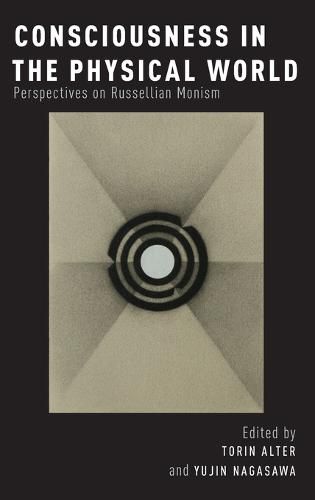 CONSCIOUSNESS IN THE PHYSICAL WORLD
Perspectives on Russellian Monism

Edited by
TORIN ALTER
and YUJIN NAGASAWA